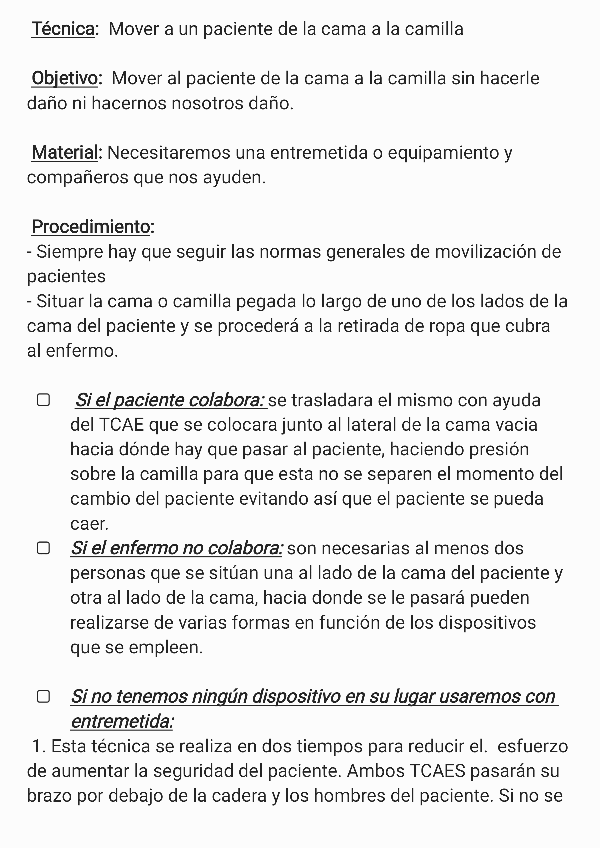 Técnica: Mover a un paciente de la cama a la camilla

Objetivo: Mover al paciente de la cama a la camilla sin hacerle daño ni hacernos nosotros daño.

Material: Necesitaremos una entremetida o equipamiento y compañeros que nos ayuden.

Procedimiento:
- Siempre hay que seguir las normas generales de movilización de pacientes
- Situar la cama o camilla pegada lo largo de uno de los lados de la cama del paciente y se procederá a la retirada de ropa que cubra al enfermo.

☐ Si el paciente colabora: se trasladara el mismo con ayuda del TCAE que se colocara junto al lateral de la cama vacia hacia dónde hay que pasar al paciente, haciendo presión sobre la camilla para que esta no se separen el momento del cambio del paciente evitando así que el paciente se pueda caer.
☐ Si el enfermo no colabora: son necesarias al menos dos personas que se sitúan una al lado de la cama del paciente y otra al lado de la cama, hacia donde se le pasará pueden realizarse de varias formas en función de los dispositivos que se empleen.

☐ Si no tenemos ningún dispositivo en su lugar usaremos con entremetida:
1. Esta técnica se realiza en dos tiempos para reducir el. esfuerzo de aumentar la seguridad del paciente. Ambos TCAES pasarán su brazo por debajo de la cadera y los hombres del paciente. Si no se